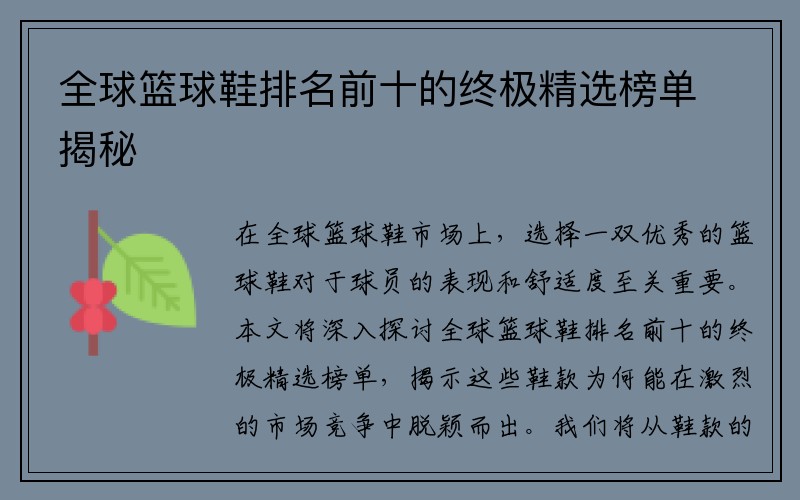 全球篮球鞋排名前十的终极精选榜单揭秘

在全球篮球鞋市场上，选择一双优秀的篮球鞋对于球员的表现和舒适度至关重要。本文将深入探讨全球篮球鞋排名前十的终极精选榜单，揭示这些鞋款为何能在激烈的市场竞争中脱颖而出。我们将从鞋款的